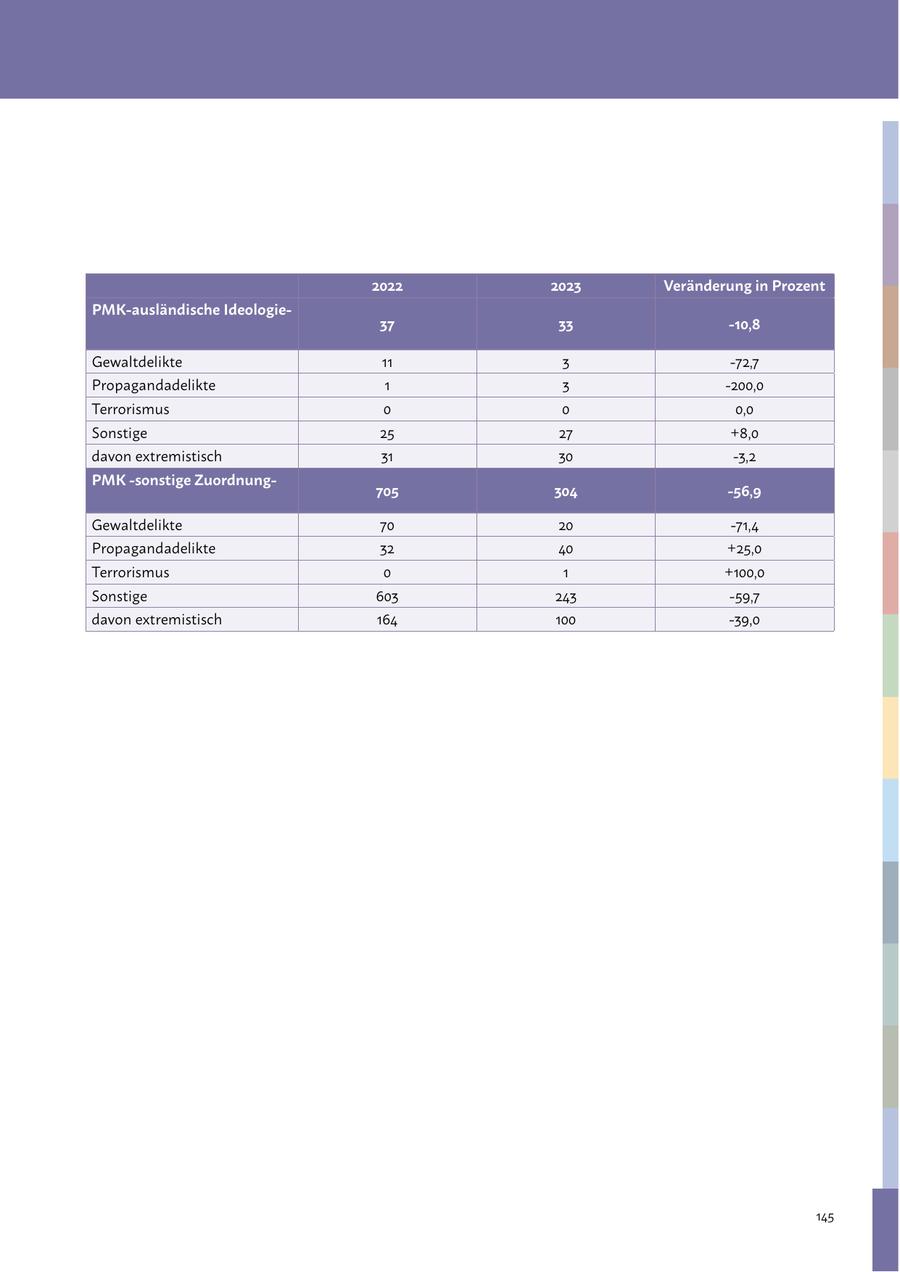 | | 2022 | 2023 | Veränderung in Prozent |
|---|---|---|---|
| PMK-ausländische Ideologie- | 37 | 33 | -10,8 |
| Gewaltdelikte | 11 | 3 | -72,7 |
| Propagandadelikte | 1 | 3 | -200,0 |
| Terrorismus | 0 | 0 | 0,0 |
| Sonstige | 25 | 27 | +8,0 |
| davon extremistisch | 31 | 30 | -3,2 |
| PMK -sonstige Zuordnung- | 705 | 304 | -56,9 |
| Gewaltdelikte | 70 | 20 | -71,4 |
| Propagandadelikte | 32 | 40 | +25,0 |
| Terrorismus | 0 | 1 | +100,0 |
| Sonstige | 603 | 243 | -59,7 |
| davon extremistisch | 164 | 100 | -39,0 |

145